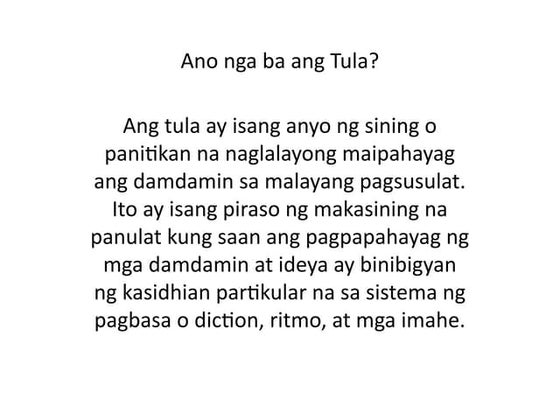 Ano nga ba ang Tula?

Ang tula ay isang anyo ng sining o panitikan na naglalayong maipahayag ang damdamin sa malayang pagsusulat. Ito ay isang piraso ng makasining na panulat kung saan ang pagpapahayag ng mga damdamin at ideya ay binibigyan ng kasidhian partikular na sa sistema ng pagbasa o diction, ritmo, at mga imahe.